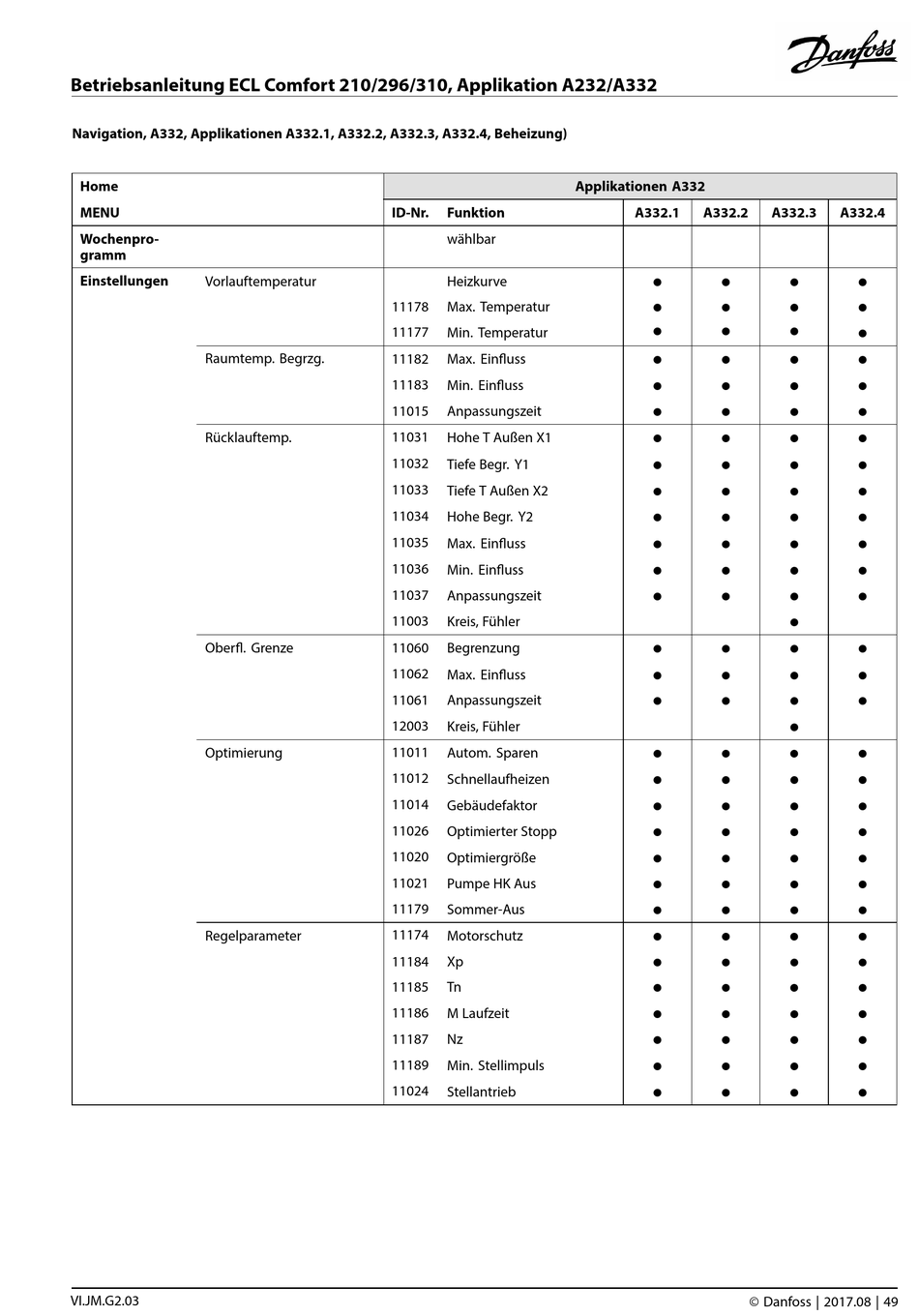 Danfoss

Betriebsanleitung ECL Comfort 210/296/310, Applikation A232/A332

Navigation, A332, Applikationen A332.1, A332.2, A332.3, A332.4, Beheizung)

| Home | | Applikationen A332 | | | | | |
|---|---|---|---|---|---|---|---|
| MENU | | ID-Nr. | Funktion | A332.1 | A332.2 | A332.3 | A332.4 |
| Wochenprogramm | | | wählbar | | | | |
| Einstellungen | Vorlauftemperatur | | Heizkurve | ● | ● | ● | ● |
| | | 11178 | Max. Temperatur | ● | ● | ● | ● |
| | | 11177 | Min. Temperatur | ● | ● | ● | ● |
| | Raumtemp. Begrzg. | 11182 | Max. Einfluss | ● | ● | ● | ● |
| | | 11183 | Min. Einfluss | ● | ● | ● | ● |
| | | 11015 | Anpassungszeit | ● | ● | ● | ● |
| | Rücklauftemp. | 11031 | Hohe T Außen X1 | ● | ● | ● | ● |
| | | 11032 | Tiefe Begr. Y1 | ● | ● | ● | ● |
| | | 11033 | Tiefe T Außen X2 | ● | ● | ● | ● |
| | | 11034 | Hohe Begr. Y2 | ● | ● | ● | ● |
| | | 11035 | Max. Einfluss | ● | ● | ● | ● |
| | | 11036 | Min. Einfluss | ● | ● | ● | ● |
| | | 11037 | Anpassungszeit | ● | ● | ● | ● |
| | | 11003 | Kreis, Fühler | | | ● | |
| | Oberfl. Grenze | 11060 | Begrenzung | ● | ● | ● | ● |
| | | 11062 | Max. Einfluss | ● | ● | ● | ● |
| | | 11061 | Anpassungszeit | ● | ● | ● | ● |
| | | 12003 | Kreis, Fühler | | | ● | |
| | Optimierung | 11011 | Autom. Sparen | ● | ● | ● | ● |
| | | 11012 | Schnellaufheizen | ● | ● | ● | ● |
| | | 11014 | Gebäudefaktor | ● | ● | ● | ● |
| | | 11026 | Optimierter Stopp | ● | ● | ● | ● |
| | | 11020 | Optimiergröße | ● | ● | ● | ● |
| | | 11021 | Pumpe HK Aus | ● | ● | ● | ● |
| | | 11179 | Sommer-Aus | ● | ● | ● | ● |
| | Regelparameter | 11174 | Motorschutz | ● | ● | ● | ● |
| | | 11184 | Xp | ● | ● | ● | ● |
| | | 11185 | Tn | ● | ● | ● | ● |
| | | 11186 | M Laufzeit | ● | ● | ● | ● |
| | | 11187 | Nz | ● | ● | ● | ● |
| | | 11189 | Min. Stellimpuls | ● | ● | ● | ● |
| | | 11024 | Stellantrieb | ● | ● | ● | ● |

VI.JM.G2.03

© Danfoss | 2017.08 | 49